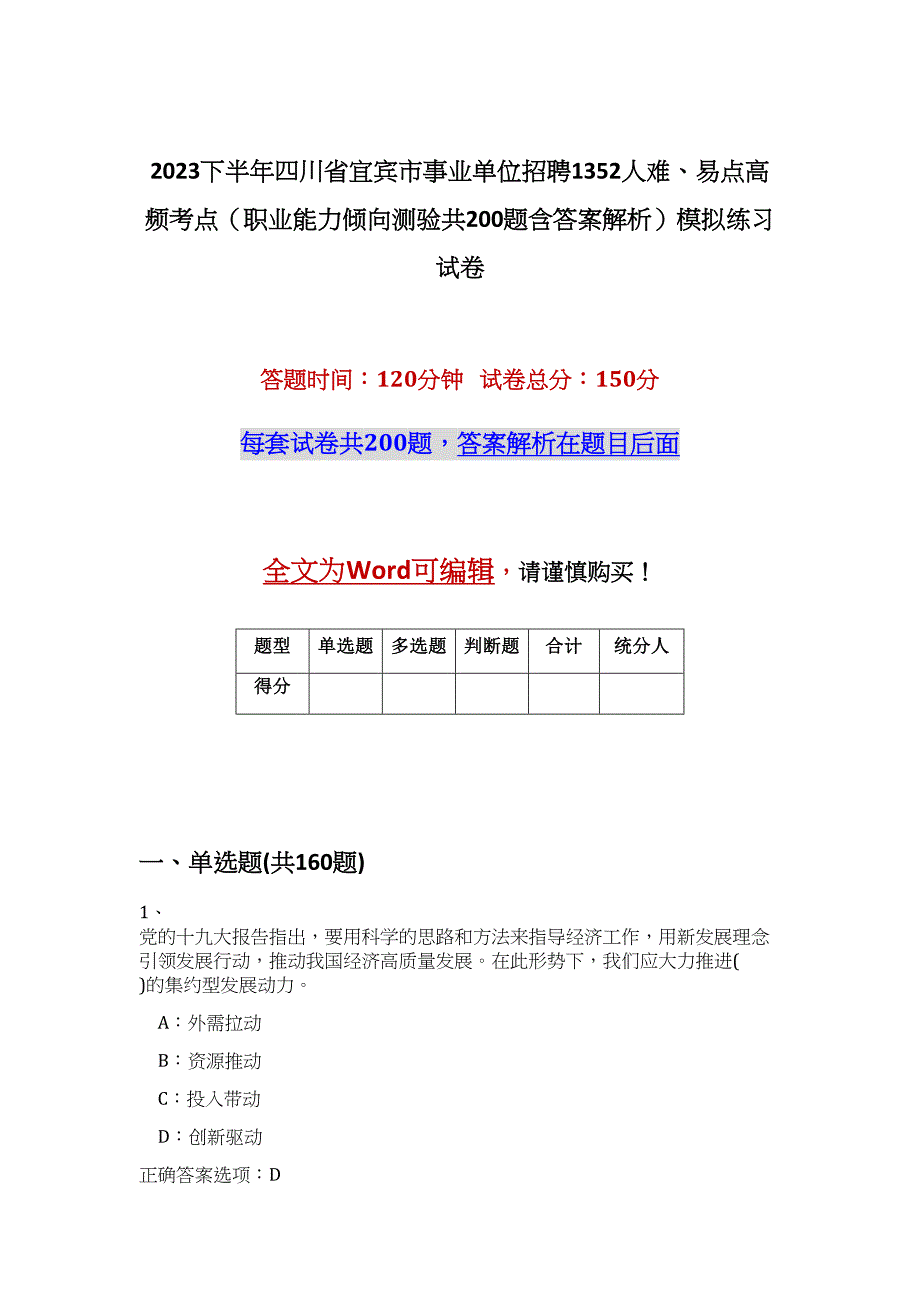 2023下半年四川省宜宾市事业单位招聘1352人难、易点高频考点（职业能力倾向测验共200题含答案解析）模拟练习试卷

答题时间：120分钟　试卷总分：150分

每套试卷共200题，答案解析在题目后面

全文为Word可编辑，请谨慎购买！

| 题型 | 单选题 | 多选题 | 判断题 | 合计 | 统分人 |
|---|---|---|---|---|---|
| 得分 | | | | | |

一、单选题(共160题)

1、
党的十九大报告指出，要用科学的思路和方法来指导经济工作，用新发展理念引领发展行动，推动我国经济高质量发展。在此形势下，我们应大力推进( )的集约型发展动力。

A：外需拉动

B：资源推动

C：投入带动

D：创新驱动

正确答案选项：D